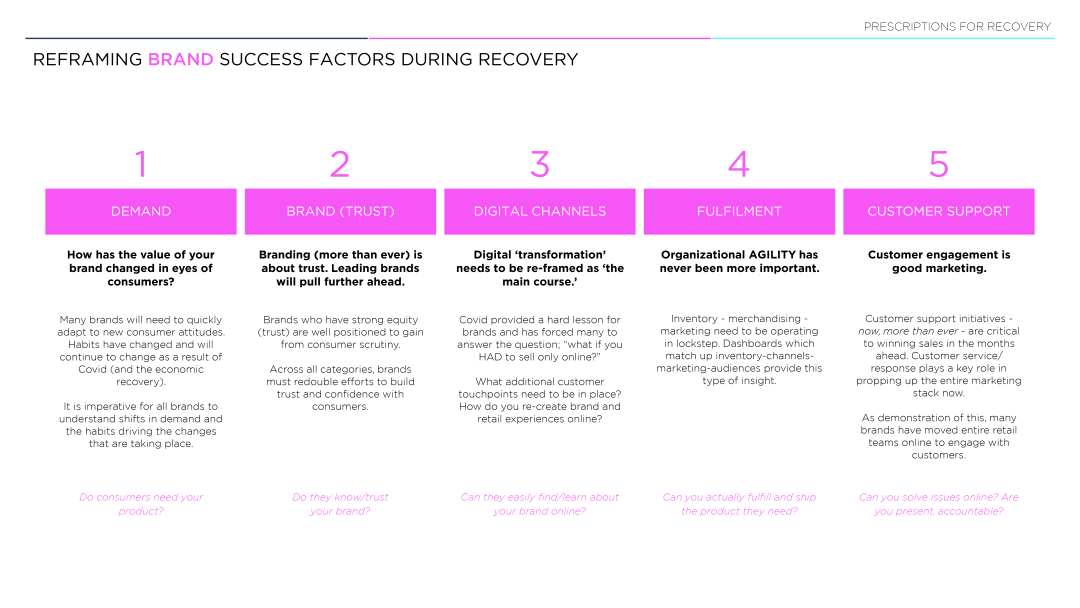 PRESCRIPTIONS FOR RECOVERY

REFRAMING BRAND SUCCESS FACTORS DURING RECOVERY

1

DEMAND

How has the value of your brand changed in eyes of consumers?

Many brands will need to quickly adapt to new consumer attitudes. Habits have changed and will continue to change as a result of Covid (and the economic recovery).

It is imperative for all brands to understand shifts in demand and the habits driving the changes that are taking place.

Do consumers need your product?

2

BRAND (TRUST)

Branding (more than ever) is about trust. Leading brands will pull further ahead.

Brands who have strong equity (trust) are well positioned to gain from consumer scrutiny.

Across all categories, brands must redouble efforts to build trust and confidence with consumers.

Do they know/trust your brand?

3

DIGITAL CHANNELS

Digital 'transformation' needs to be re-framed as 'the main course.'

Covid provided a hard lesson for brands and has forced many to answer the question; "what if you HAD to sell only online?"

What additional customer touchpoints need to be in place? How do you re-create brand and retail experiences online?

Can they easily find/learn about your brand online?

4

FULFILMENT

Organizational AGILITY has never been more important.

Inventory - merchandising - marketing need to be operating in lockstep. Dashboards which match up inventory-channels-marketing-audiences provide this type of insight.

Can you actually fulfill and ship the product they need?

5

CUSTOMER SUPPORT

Customer engagement is good marketing.

Customer support initiatives - now, more than ever - are critical to winning sales in the months ahead. Customer service/ response plays a key role in propping up the entire marketing stack now.

As demonstration of this, many brands have moved entire retail teams online to engage with customers.

Can you solve issues online? Are you present, accountable?